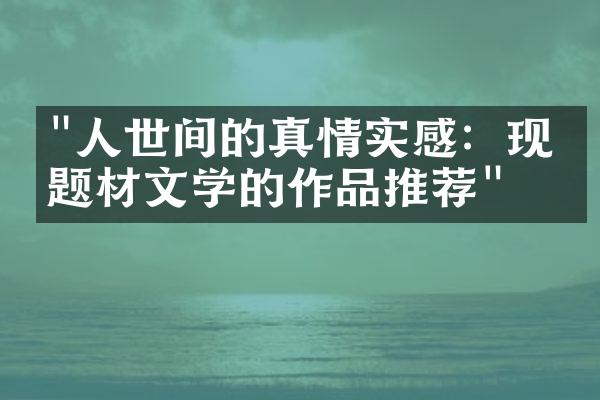 "人世间的真情实感：现题材文学的作品推荐"